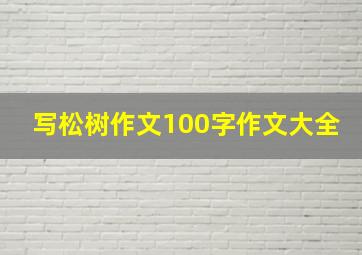 写松树作文100字作文大全